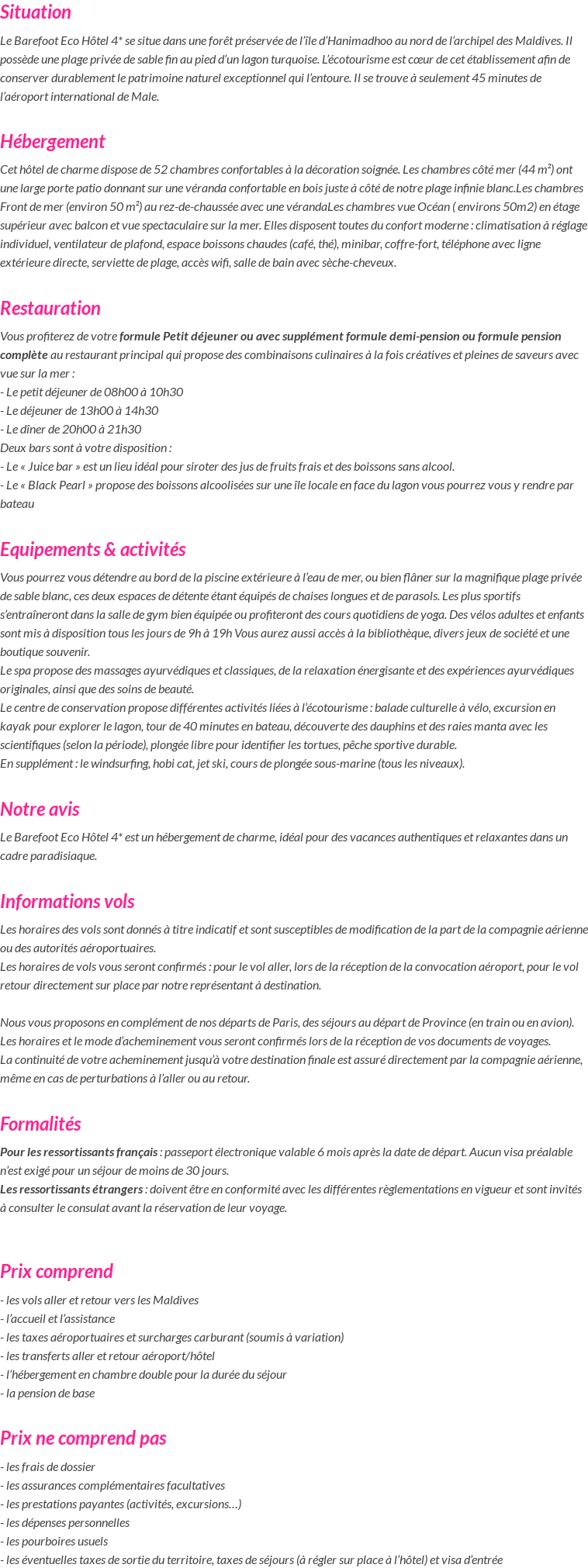 Situation

Le Barefoot Eco Hôtel 4* se situe dans une forêt préservée de l'île d'Hanimadhoo au nord de l'archipel des Maldives. Il possède une plage privée de sable fin au pied d'un lagon turquoise. L'écotourisme est cœur de cet établissement afin de conserver durablement le patrimoine naturel exceptionnel qui l'entoure. Il se trouve à seulement 45 minutes de l'aéroport international de Male.

Hébergement

Cet hôtel de charme dispose de 52 chambres confortables à la décoration soignée. Les chambres côté mer (44 m²) ont une large porte patio donnant sur une véranda confortable en bois juste à côté de notre plage infinie blanc.Les chambres Front de mer (environ 50 m²) au rez-de-chaussée avec une vérandaLes chambres vue Océan ( environs 50m2) en étage supérieur avec balcon et vue spectaculaire sur la mer. Elles disposent toutes du confort moderne : climatisation à réglage individuel, ventilateur de plafond, espace boissons chaudes (café, thé), minibar, coffre-fort, téléphone avec ligne extérieure directe, serviette de plage, accès wifi, salle de bain avec sèche-cheveux.

Restauration

Vous profiterez de votre formule Petit déjeuner ou avec supplément formule demi-pension ou formule pension complète au restaurant principal qui propose des combinaisons culinaires à la fois créatives et pleines de saveurs avec vue sur la mer :
- Le petit déjeuner de 08h00 à 10h30
- Le déjeuner de 13h00 à 14h30
- Le dîner de 20h00 à 21h30
Deux bars sont à votre disposition :
- Le « Juice bar » est un lieu idéal pour siroter des jus de fruits frais et des boissons sans alcool.
- Le « Black Pearl » propose des boissons alcoolisées sur une île locale en face du lagon vous pourrez vous y rendre par bateau

Equipements & activités

Vous pourrez vous détendre au bord de la piscine extérieure à l'eau de mer, ou bien flâner sur la magnifique plage privée de sable blanc, ces deux espaces de détente étant équipés de chaises longues et de parasols. Les plus sportifs s'entraîneront dans la salle de gym bien équipée ou profiteront des cours quotidiens de yoga. Des vélos adultes et enfants sont mis à disposition tous les jours de 9h à 19h Vous aurez aussi accès à la bibliothèque, divers jeux de société et une boutique souvenir.
Le spa propose des massages ayurvédiques et classiques, de la relaxation énergisante et des expériences ayurvédiques originales, ainsi que des soins de beauté.
Le centre de conservation propose différentes activités liées à l'écotourisme : balade culturelle à vélo, excursion en kayak pour explorer le lagon, tour de 40 minutes en bateau, découverte des dauphins et des raies manta avec les scientifiques (selon la période), plongée libre pour identifier les tortues, pêche sportive durable.
En supplément : le windsurfing, hobi cat, jet ski, cours de plongée sous-marine (tous les niveaux).

Notre avis

Le Barefoot Eco Hôtel 4* est un hébergement de charme, idéal pour des vacances authentiques et relaxantes dans un cadre paradisiaque.

Informations vols

Les horaires des vols sont donnés à titre indicatif et sont susceptibles de modification de la part de la compagnie aérienne ou des autorités aéroportuaires.
Les horaires de vols vous seront confirmés : pour le vol aller, lors de la réception de la convocation aéroport, pour le vol retour directement sur place par notre représentant à destination.

Nous vous proposons en complément de nos départs de Paris, des séjours au départ de Province (en train ou en avion).
Les horaires et le mode d'acheminement vous seront confirmés lors de la réception de vos documents de voyages.
La continuité de votre acheminement jusqu'à votre destination finale est assuré directement par la compagnie aérienne, même en cas de perturbations à l'aller ou au retour.

Formalités

Pour les ressortissants français : passeport électronique valable 6 mois après la date de départ. Aucun visa préalable n'est exigé pour un séjour de moins de 30 jours.
Les ressortissants étrangers : doivent être en conformité avec les différentes règlementations en vigueur et sont invités à consulter le consulat avant la réservation de leur voyage.

Prix comprend

- les vols aller et retour vers les Maldives
- l'accueil et l'assistance
- les taxes aéroportuaires et surcharges carburant (soumis à variation)
- les transferts aller et retour aéroport/hôtel
- l'hébergement en chambre double pour la durée du séjour
- la pension de base

Prix ne comprend pas

- les frais de dossier
- les assurances complémentaires facultatives
- les prestations payantes (activités, excursions…)
- les dépenses personnelles
- les pourboires usuels
- les éventuelles taxes de sortie du territoire, taxes de séjours (à régler sur place à l'hôtel) et visa d'entrée